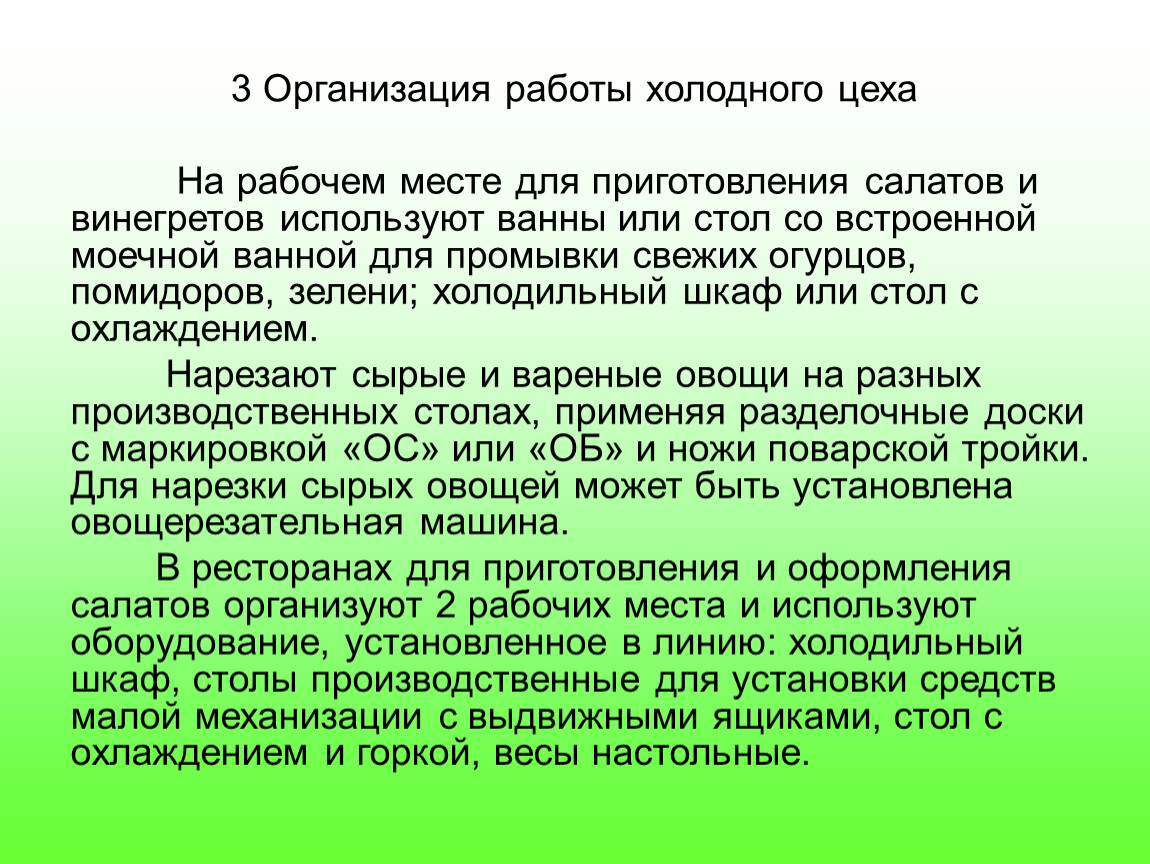 3 Организация работы холодного цеха

На рабочем месте для приготовления салатов и винегретов используют ванны или стол со встроенной моечной ванной для промывки свежих огурцов, помидоров, зелени; холодильный шкаф или стол с охлаждением.

Нарезают сырые и вареные овощи на разных производственных столах, применяя разделочные доски с маркировкой «ОС» или «ОБ» и ножи поварской тройки. Для нарезки сырых овощей может быть установлена овощерезательная машина.

В ресторанах для приготовления и оформления салатов организуют 2 рабочих места и используют оборудование, установленное в линию: холодильный шкаф, столы производственные для установки средств малой механизации с выдвижными ящиками, стол с охлаждением и горкой, весы настольные.